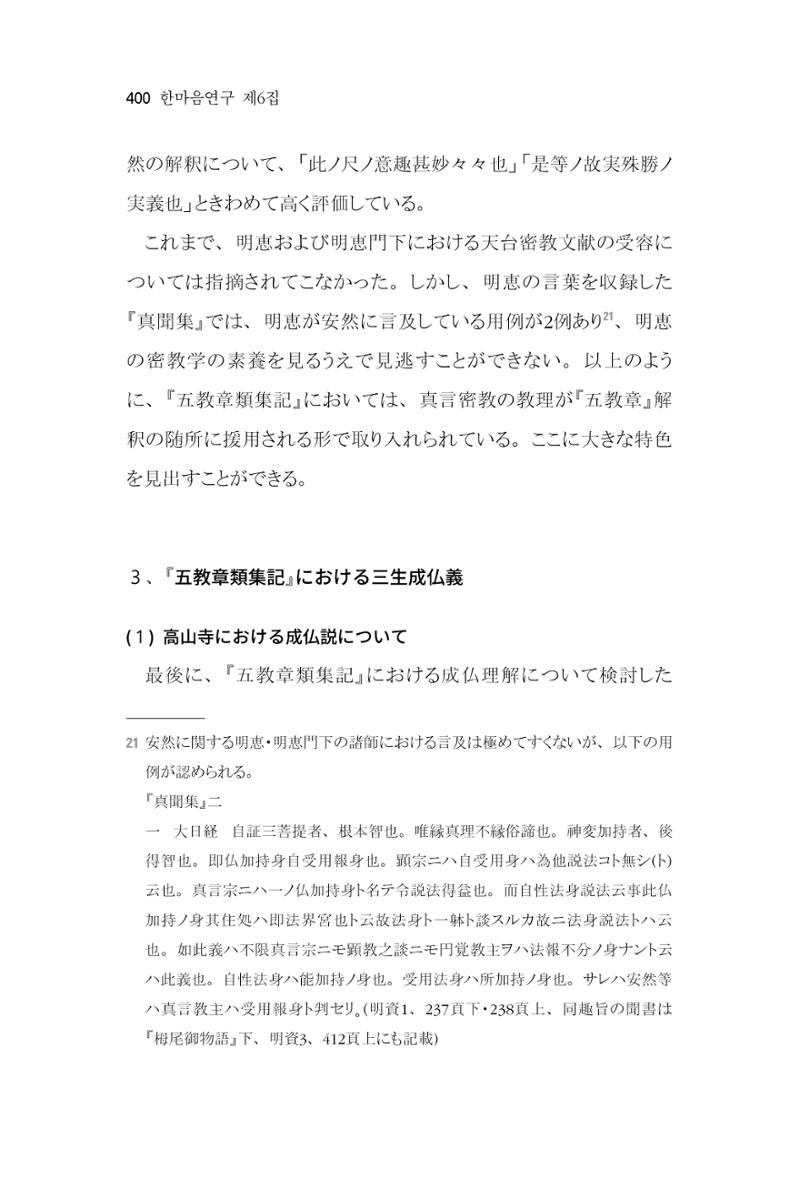 400 한마음연구 제6집

然の解釈について、「此ノ尺ノ意趣甚妙々々也」「是等ノ故実殊勝ノ実義也」ときわめて高く評価している。

これまで、明恵および明恵門下における天台密教文献の受容については指摘されてこなかった。しかし、明恵の言葉を収録した『真聞集』では、明恵が安然に言及している用例が2例あり$^{21}$、明恵の密教学の素養を見るうえで見逃すことができない。以上のように、『五教章類集記』においては、真言密教の教理が『五教章』解釈の随所に援用される形で取り入れられている。ここに大きな特色を見出すことができる。

3、『五教章類集記』における三生成仏義

(1) 高山寺における成仏説について

最後に、『五教章類集記』における成仏理解について検討した

21 安然に関する明恵・明恵門下の諸師における言及は極めてすくないが、以下の用例が認められる。

『真聞集』二

一 大日経 自証三菩提者、根本智也。唯縁真理不縁俗諦也。神変加持者、後得智也。即仏加持身自受用報身也。顕宗ニハ自受用身ハ為他説法コト無シ(ト)云也。真言宗ニハ一ノ仏加持身ト名テ令説法得益也。而自性法身説法云事此仏加持ノ身其住処ハ即法界宮也ト云故法身ト一躰ト談スルカ故ニ法身説法トハ云也。如此義ハ不限真言宗ニモ顕教之談ニモ円覚教主ヲハ法報不分ノ身ナント云ハ此義也。自性法身ハ能加持ノ身也。受用法身ハ所加持ノ身也。サレハ安然等ハ真言教主ハ受用報身ト判セリ。(明資1、237頁下・238頁上、同趣旨の聞書は『栂尾御物語』下、明資3、412頁上にも記載)